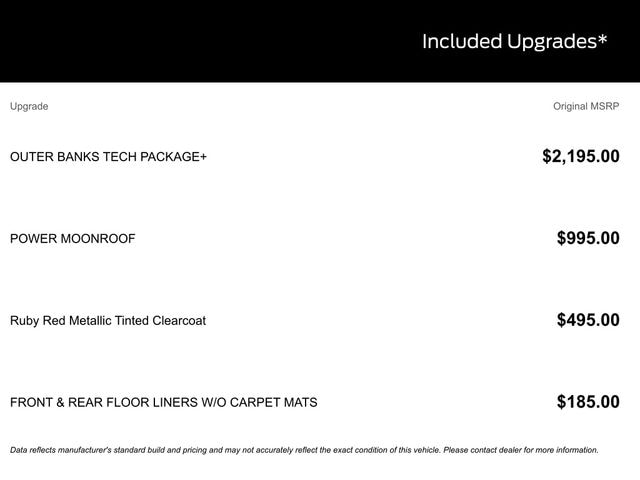 Included Upgrades*

| Upgrade | Original MSRP |
|---|---|
| OUTER BANKS TECH PACKAGE+ | $2,195.00 |
| POWER MOONROOF | $995.00 |
| Ruby Red Metallic Tinted Clearcoat | $495.00 |
| FRONT & REAR FLOOR LINERS W/O CARPET MATS | $185.00 |

Data reflects manufacturer's standard build and pricing and may not accurately reflect the exact condition of this vehicle. Please contact dealer for more information.